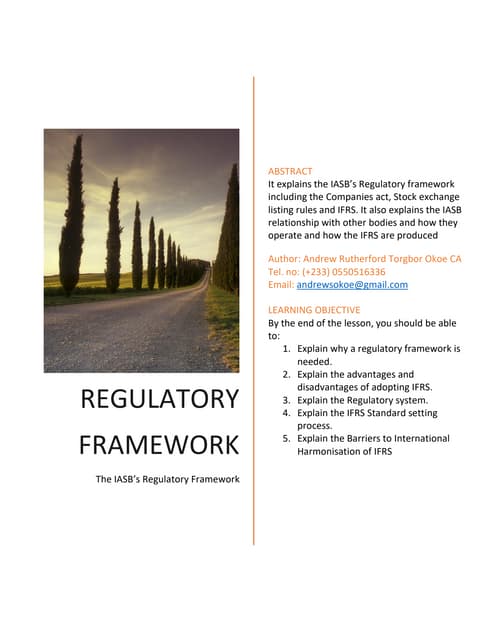 REGULATORY FRAMEWORK

The IASB's Regulatory Framework

ABSTRACT
It explains the IASB's Regulatory framework including the Companies act, Stock exchange listing rules and IFRS. It also explains the IASB relationship with other bodies and how they operate and how the IFRS are produced

Author: Andrew Rutherford Torgbor Okoe CA
Tel. no: (+233) 0550516336
Email: andrewsokoe@gmail.com

LEARNING OBJECTIVE
By the end of the lesson, you should be able to:
1. Explain why a regulatory framework is needed.
2. Explain the advantages and disadvantages of adopting IFRS.
3. Explain the Regulatory system.
4. Explain the IFRS Standard setting process.
5. Explain the Barriers to International Harmonisation of IFRS